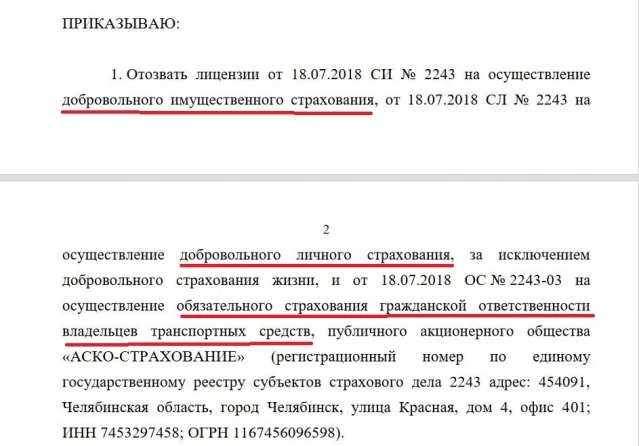 ПРИКАЗЫВАЮ:

1. Отозвать лицензии от 18.07.2018 СИ № 2243 на осуществление добровольного имущественного страхования, от 18.07.2018 СЛ № 2243 на

2

осуществление добровольного личного страхования, за исключением добровольного страхования жизни, и от 18.07.2018 ОС № 2243-03 на осуществление обязательного страхования гражданской ответственности владельцев транспортных средств, публичного акционерного общества «АСКО-СТРАХОВАНИЕ» (регистрационный номер по единому государственному реестру субъектов страхового дела 2243 адрес: 454091, Челябинская область, город Челябинск, улица Красная, дом 4, офис 401; ИНН 7453297458; ОГРН 1167456096598).